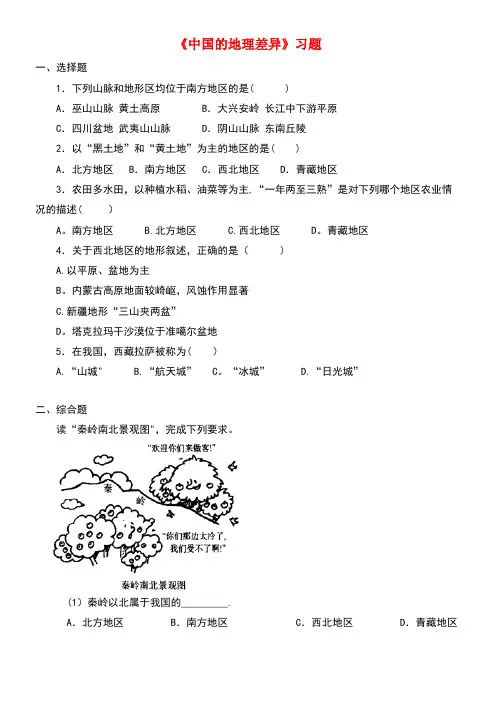 《中国的地理差异》习题

一、选择题

1．下列山脉和地形区均位于南方地区的是（　　）

A．巫山山脉　黄土高原　　　B．大兴安岭　长江中下游平原

C．四川盆地　武夷山山脉　　D．阴山山脉　东南丘陵

2．以“黑土地”和“黄土地”为主的地区的是（　　）

A．北方地区　B．南方地区　C．西北地区　D．青藏地区

3．农田多水田，以种植水稻、油菜等为主．“一年两至三熟”是对下列哪个地区农业情况的描述（　　）

A．南方地区　B.北方地区　C.西北地区　D．青藏地区

4．关于西北地区的地形叙述，正确的是（　　）

A.以平原、盆地为主

B．内蒙古高原地面较崎岖，风蚀作用显著

C.新疆地形“三山夹两盆”

D．塔克拉玛干沙漠位于准噶尔盆地

5．在我国，西藏拉萨被称为（　　）

A．“山城”　B．“航天城”　C．“冰城”　D．“日光城”

二、综合题

读“秦岭南北景观图”，完成下列要求。

“欢迎你们来做客!”

秦

岭

“你们那边太冷了，我们受不了啊!”

秦岭南北景观图

（1）秦岭以北属于我国的________.

A．北方地区　B．南方地区　C．西北地区　D．青藏地区